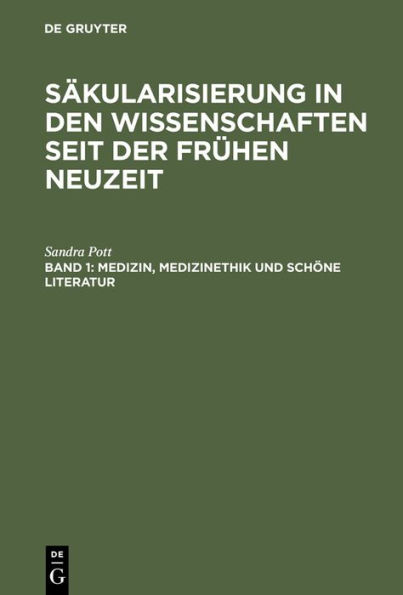 DE GRUYTER

SÄKULARISIERUNG IN DEN WISSENSCHAFTEN SEIT DER FRÜHEN NEUZEIT

Sandra Pott

BAND 1: MEDIZIN, MEDIZINETHIK UND SCHÖNE LITERATUR

DE
G